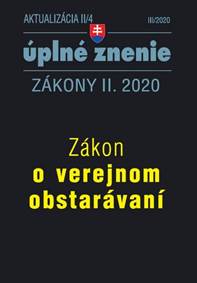 AKTUALIZÁCIA II/4

III/2020

úplné znenie

ZÁKONY II. 2020

Zákon
o verejnom obstarávaní